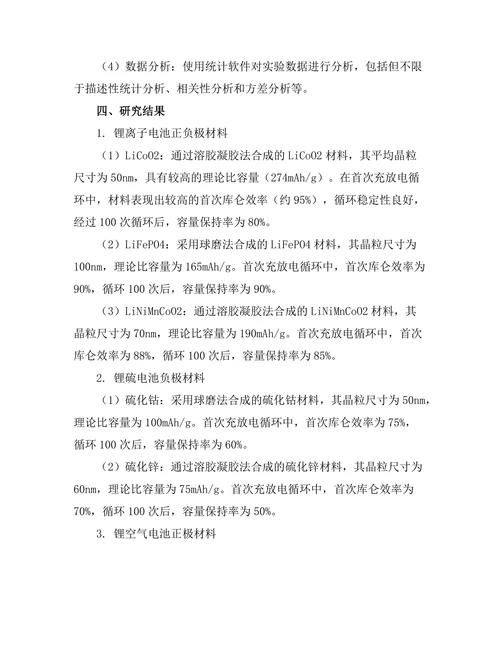 （4）数据分析：使用统计软件对实验数据进行分析，包括但不限于描述性统计分析、相关性分析和方差分析等。

四、研究结果

1. 锂离子电池正负极材料

（1）LiCoO2：通过溶胶凝胶法合成的 LiCoO2 材料，其平均晶粒尺寸为 50nm，具有较高的理论比容量（274mAh/g）。在首次充放电循环中，材料表现出较高的首次库仑效率（约 95%），循环稳定性良好，经过 100 次循环后，容量保持率为 80%。

（2）LiFePO4：采用球磨法合成的 LiFePO4 材料，其晶粒尺寸为 100nm，理论比容量为 165mAh/g。首次充放电循环中，首次库仑效率为 90%，循环 100 次后，容量保持率为 90%。

（3）LiNiMnCoO2：通过溶胶凝胶法合成的 LiNiMnCoO2 材料，其晶粒尺寸为 70nm，理论比容量为 190mAh/g。首次充放电循环中，首次库仑效率为 88%，循环 100 次后，容量保持率为 85%。

2. 锂硫电池负极材料

（1）硫化钴：采用球磨法合成的硫化钴材料，其晶粒尺寸为 50nm，理论比容量为 100mAh/g。首次充放电循环中，首次库仑效率为 75%，循环 100 次后，容量保持率为 60%。

（2）硫化锌：通过溶胶凝胶法合成的硫化锌材料，其晶粒尺寸为 60nm，理论比容量为 75mAh/g。首次充放电循环中，首次库仑效率为 70%，循环 100 次后，容量保持率为 50%。

3. 锂空气电池正极材料